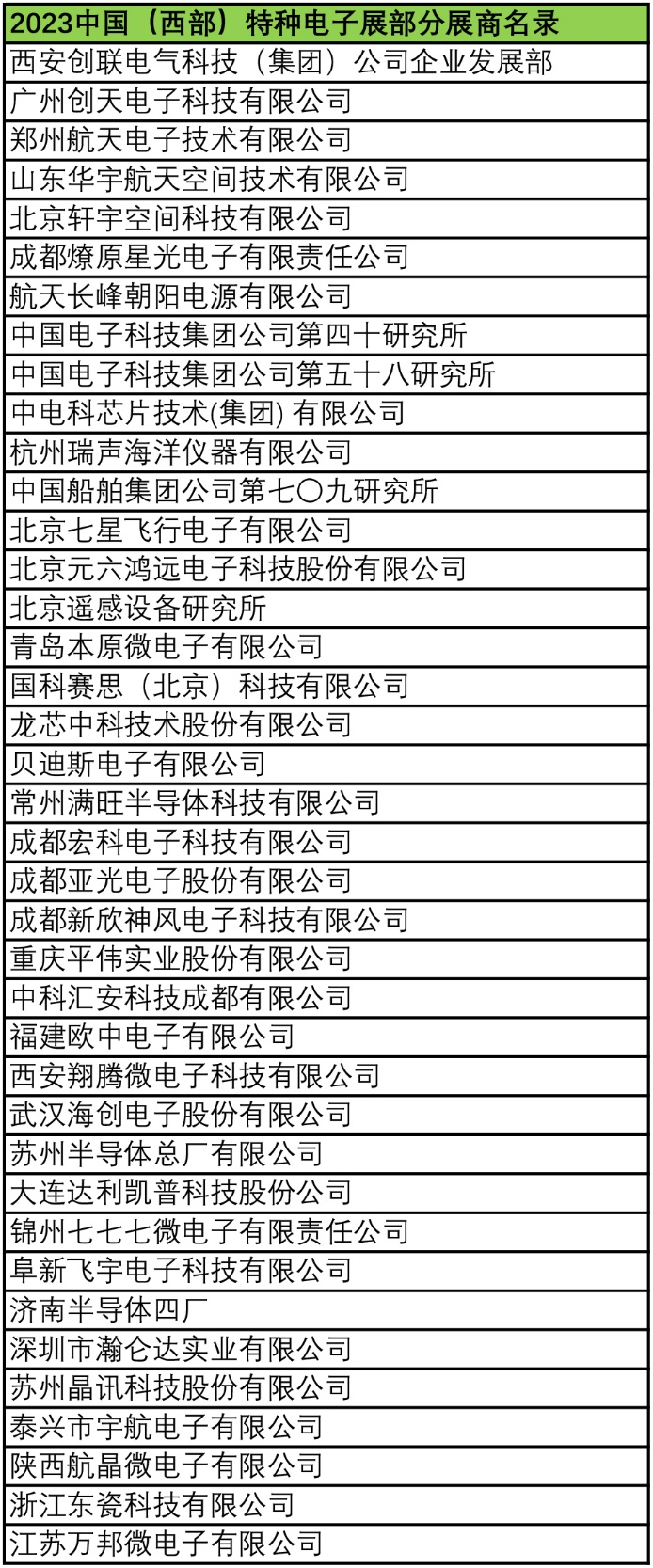 | 2023中国（西部）特种电子展部分展商名录 |
|---|
| 西安创联电气科技（集团）公司企业发展部 |
| 广州创天电子科技有限公司 |
| 郑州航天电子技术有限公司 |
| 山东华宇航天空间技术有限公司 |
| 北京轩宇空间科技有限公司 |
| 成都燎原星光电子有限责任公司 |
| 航天长峰朝阳电源有限公司 |
| 中国电子科技集团公司第四十研究所 |
| 中国电子科技集团公司第五十八研究所 |
| 中电科芯片技术(集团) 有限公司 |
| 杭州瑞声海洋仪器有限公司 |
| 中国船舶集团公司第七〇九研究所 |
| 北京七星飞行电子有限公司 |
| 北京元六鸿远电子科技股份有限公司 |
| 北京遥感设备研究所 |
| 青岛本原微电子有限公司 |
| 国科赛思（北京）科技有限公司 |
| 龙芯中科技术股份有限公司 |
| 贝迪斯电子有限公司 |
| 常州满旺半导体科技有限公司 |
| 成都宏科电子科技有限公司 |
| 成都亚光电子股份有限公司 |
| 成都新欣神风电子科技有限公司 |
| 重庆平伟实业股份有限公司 |
| 中科汇安科技成都有限公司 |
| 福建欧中电子有限公司 |
| 西安翔腾微电子科技有限公司 |
| 武汉海创电子股份有限公司 |
| 苏州半导体总厂有限公司 |
| 大连达利凯普科技股份公司 |
| 锦州七七七微电子有限责任公司 |
| 阜新飞宇电子科技有限公司 |
| 济南半导体四厂 |
| 深圳市瀚仑达实业有限公司 |
| 苏州晶讯科技股份有限公司 |
| 泰兴市宇航电子有限公司 |
| 陕西航晶微电子有限公司 |
| 浙江东瓷科技有限公司 |
| 江苏万邦微电子有限公司 |